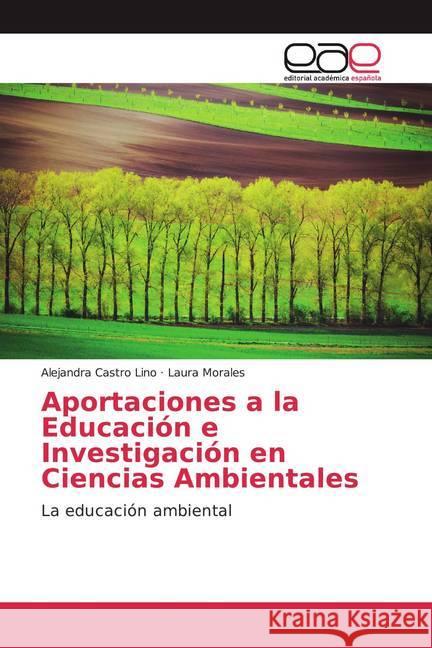 eae
editorial académica española

Alejandra Castro Lino · Laura Morales

Aportaciones a la Educación e Investigación en Ciencias Ambientales

La educación ambiental

Kraina Książek